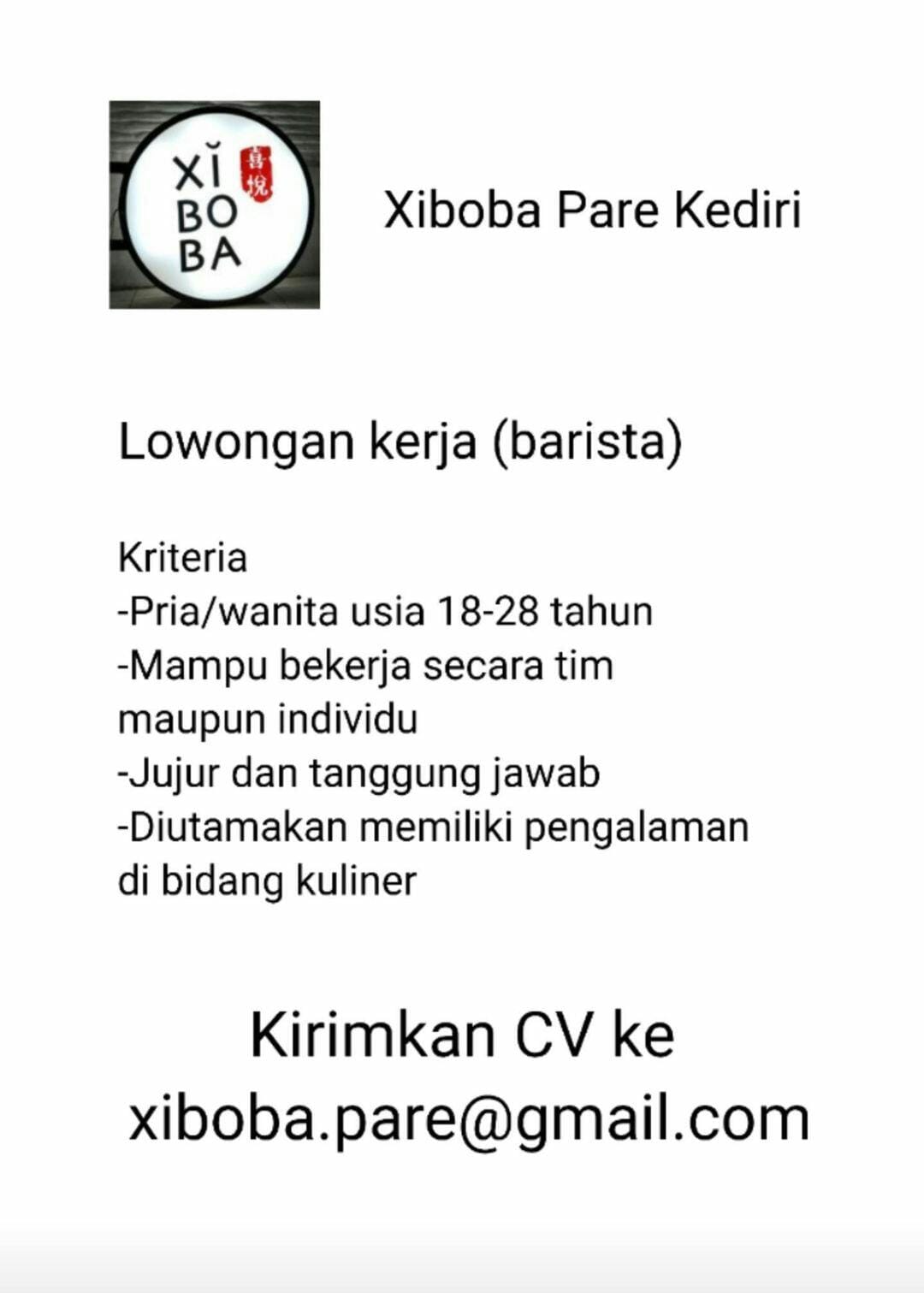 XǏ BO BA 喜悦

Xiboba Pare Kediri

Lowongan kerja (barista)

Kriteria
-Pria/wanita usia 18-28 tahun
-Mampu bekerja secara tim maupun individu
-Jujur dan tanggung jawab
-Diutamakan memiliki pengalaman di bidang kuliner

Kirimkan CV ke
xiboba.pare@gmail.com